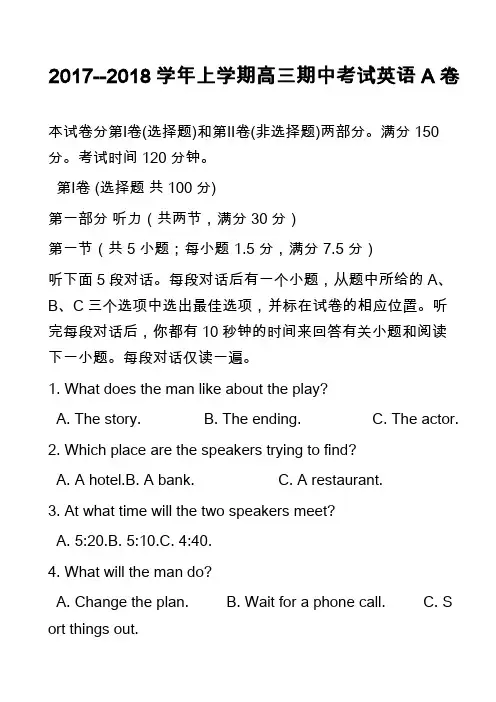 2017--2018 学年上学期高三期中考试英语 A 卷

本试卷分第I卷(选择题)和第II卷(非选择题)两部分。满分 150 分。考试时间 120 分钟。

第I卷 (选择题 共 100 分)

第一部分 听力（共两节，满分 30 分）

第一节（共 5 小题；每小题 1.5 分，满分 7.5 分）

听下面 5 段对话。每段对话后有一个小题，从题中所给的 A、B、C 三个选项中选出最佳选项，并标在试卷的相应位置。听完每段对话后，你都有 10 秒钟的时间来回答有关小题和阅读下一小题。每段对话仅读一遍。

1. What does the man like about the play?

A. The story. B. The ending. C. The actor.

2. Which place are the speakers trying to find?

A. A hotel.B. A bank. C. A restaurant.

3. At what time will the two speakers meet?

A. 5:20.B. 5:10.C. 4:40.

4. What will the man do?

A. Change the plan. B. Wait for a phone call. C. Sort things out.